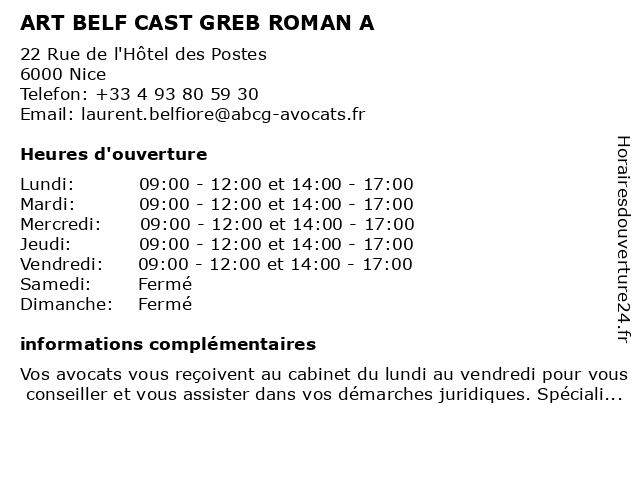 ART BELF CAST GREB ROMAN A

22 Rue de l'Hôtel des Postes
6000 Nice
Telefon: +33 4 93 80 59 30
Email: laurent.belfiore@abcg-avocats.fr

Heures d'ouverture

| | |
|---|---|
| Lundi: | 09:00 - 12:00 et 14:00 - 17:00 |
| Mardi: | 09:00 - 12:00 et 14:00 - 17:00 |
| Mercredi: | 09:00 - 12:00 et 14:00 - 17:00 |
| Jeudi: | 09:00 - 12:00 et 14:00 - 17:00 |
| Vendredi: | 09:00 - 12:00 et 14:00 - 17:00 |
| Samedi: | Fermé |
| Dimanche: | Fermé |

informations complémentaires

Vos avocats vous reçoivent au cabinet du lundi au vendredi pour vous conseiller et vous assister dans vos démarches juridiques. Spéciali...

Horairesdouverture24.fr